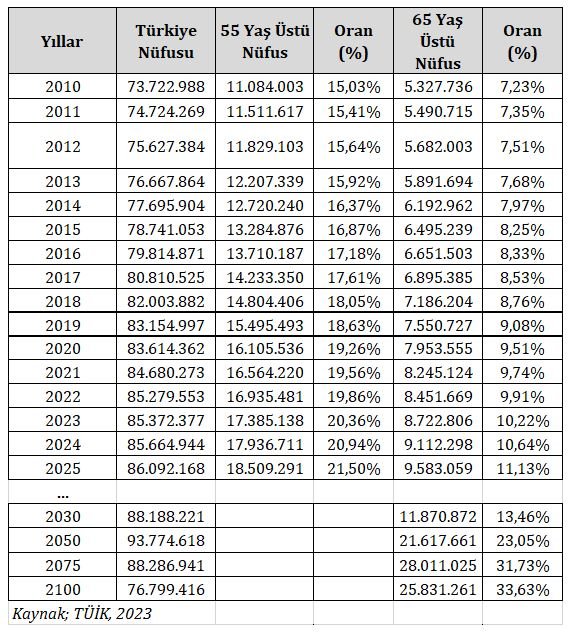 | Yıllar | Türkiye Nüfusu | 55 Yaş Üstü Nüfus | Oran (%) | 65 Yaş Üstü Nüfus | Oran (%) |
|---|---|---|---|---|---|
| 2010 | 73.722.988 | 11.084.003 | 15,03% | 5.327.736 | 7,23% |
| 2011 | 74.724.269 | 11.511.617 | 15,41% | 5.490.715 | 7,35% |
| 2012 | 75.627.384 | 11.829.103 | 15,64% | 5.682.003 | 7,51% |
| 2013 | 76.667.864 | 12.207.339 | 15,92% | 5.891.694 | 7,68% |
| 2014 | 77.695.904 | 12.720.240 | 16,37% | 6.192.962 | 7,97% |
| 2015 | 78.741.053 | 13.284.876 | 16,87% | 6.495.239 | 8,25% |
| 2016 | 79.814.871 | 13.710.187 | 17,18% | 6.651.503 | 8,33% |
| 2017 | 80.810.525 | 14.233.350 | 17,61% | 6.895.385 | 8,53% |
| 2018 | 82.003.882 | 14.804.406 | 18,05% | 7.186.204 | 8,76% |
| 2019 | 83.154.997 | 15.495.493 | 18,63% | 7.550.727 | 9,08% |
| 2020 | 83.614.362 | 16.105.536 | 19,26% | 7.953.555 | 9,51% |
| 2021 | 84.680.273 | 16.564.220 | 19,56% | 8.245.124 | 9,74% |
| 2022 | 85.279.553 | 16.935.481 | 19,86% | 8.451.669 | 9,91% |
| 2023 | 85.372.377 | 17.385.138 | 20,36% | 8.722.806 | 10,22% |
| 2024 | 85.664.944 | 17.936.711 | 20,94% | 9.112.298 | 10,64% |
| 2025 | 86.092.168 | 18.509.291 | 21,50% | 9.583.059 | 11,13% |
| ... | | | | | |
| 2030 | 88.188.221 | | | 11.870.872 | 13,46% |
| 2050 | 93.774.618 | | | 21.617.661 | 23,05% |
| 2075 | 88.286.941 | | | 28.011.025 | 31,73% |
| 2100 | 76.799.416 | | | 25.831.261 | 33,63% |

Kaynak; TÜİK, 2023